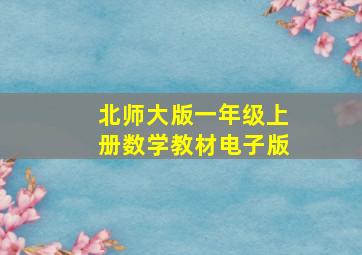 北师大版一年级上册数学教材电子版